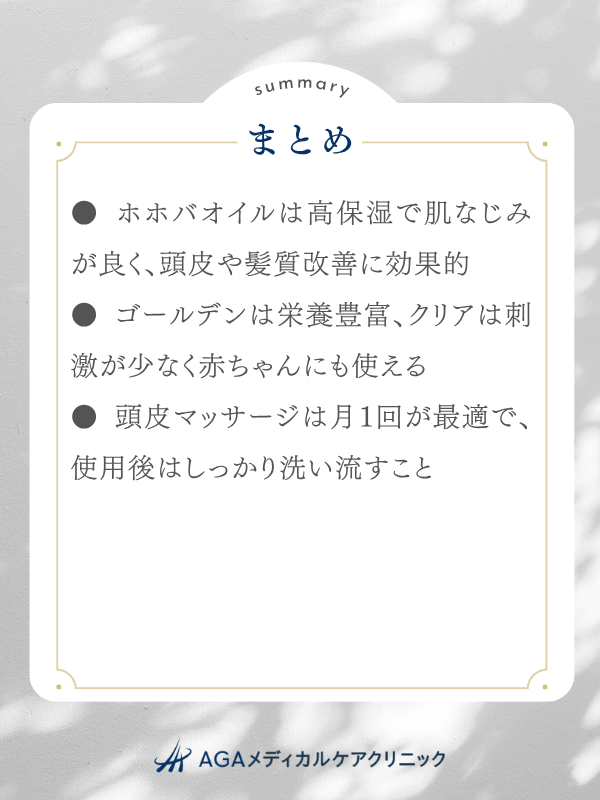 summary

まとめ

● ホホバオイルは高保湿で肌なじみが良く、頭皮や髪質改善に効果的
● ゴールデンは栄養豊富、クリアは刺激が少なく赤ちゃんにも使える
● 頭皮マッサージは月1回が最適で、使用後はしっかり洗い流すこと

AGAメディカルケアクリニック